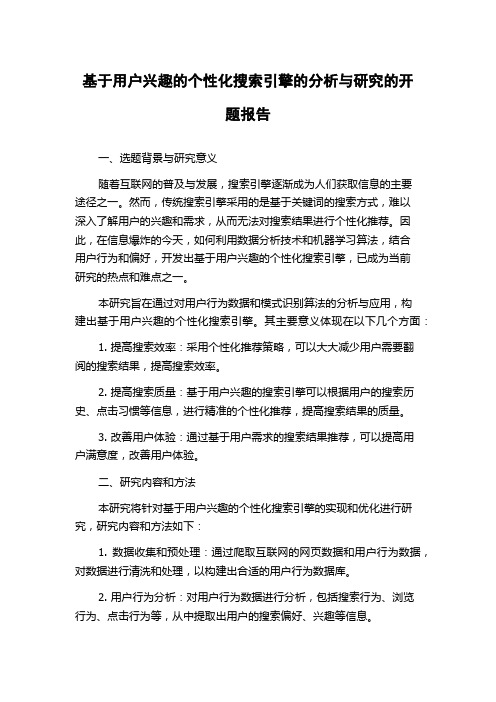 基于用户兴趣的个性化搜索引擎的分析与研究的开题报告

一、选题背景与研究意义

随着互联网的普及与发展，搜索引擎逐渐成为人们获取信息的主要途径之一。然而，传统搜索引擎采用的是基于关键词的搜索方式，难以深入了解用户的兴趣和需求，从而无法对搜索结果进行个性化推荐。因此，在信息爆炸的今天，如何利用数据分析技术和机器学习算法，结合用户行为和偏好，开发出基于用户兴趣的个性化搜索引擎，已成为当前研究的热点和难点之一。

本研究旨在通过对用户行为数据和模式识别算法的分析与应用，构建出基于用户兴趣的个性化搜索引擎。其主要意义体现在以下几个方面：

1. 提高搜索效率：采用个性化推荐策略，可以大大减少用户需要翻阅的搜索结果，提高搜索效率。

2. 提高搜索质量：基于用户兴趣的搜索引擎可以根据用户的搜索历史、点击习惯等信息，进行精准的个性化推荐，提高搜索结果的质量。

3. 改善用户体验：通过基于用户需求的搜索结果推荐，可以提高用户满意度，改善用户体验。

二、研究内容和方法

本研究将针对基于用户兴趣的个性化搜索引擎的实现和优化进行研究，研究内容和方法如下：

1. 数据收集和预处理：通过爬取互联网的网页数据和用户行为数据，对数据进行清洗和处理，以构建出合适的用户行为数据库。

2. 用户行为分析：对用户行为数据进行分析，包括搜索行为、浏览行为、点击行为等，从中提取出用户的搜索偏好、兴趣等信息。